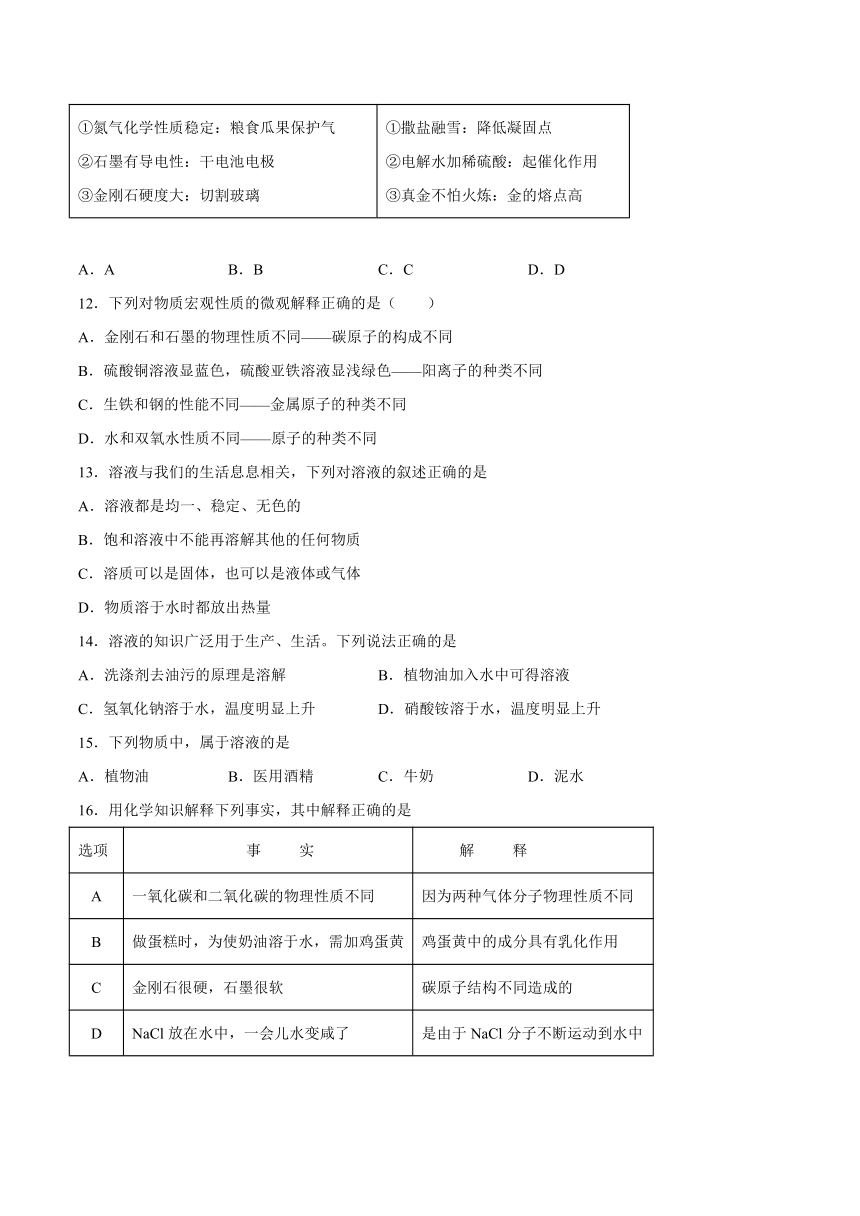 | ①氮气化学性质稳定：粮食瓜果保护气<br>②石墨有导电性：干电池电极<br>③金刚石硬度大：切割玻璃 | ①撒盐融雪：降低凝固点<br>②电解水加稀硫酸：起催化作用<br>③真金不怕火炼：金的熔点高 |
|---|---|

A．A　　B．B　　C．C　　D．D

12．下列对物质宏观性质的微观解释正确的是（　　）

A．金刚石和石墨的物理性质不同——碳原子的构成不同

B．硫酸铜溶液显蓝色，硫酸亚铁溶液显浅绿色——阳离子的种类不同

C．生铁和钢的性能不同——金属原子的种类不同

D．水和双氧水性质不同——原子的种类不同

13．溶液与我们的生活息息相关，下列对溶液的叙述正确的是

A．溶液都是均一、稳定、无色的

B．饱和溶液中不能再溶解其他的任何物质

C．溶质可以是固体，也可以是液体或气体

D．物质溶于水时都放出热量

14．溶液的知识广泛用于生产、生活。下列说法正确的是

A．洗涤剂去油污的原理是溶解　　B．植物油加入水中可得溶液

C．氢氧化钠溶于水，温度明显上升　　D．硝酸铵溶于水，温度明显上升

15．下列物质中，属于溶液的是

A．植物油　　B．医用酒精　　C．牛奶　　D．泥水

16．用化学知识解释下列事实，其中解释正确的是

| 选项 | 事　　实 | 解　　释 |
|---|---|---|
| A | 一氧化碳和二氧化碳的物理性质不同 | 因为两种气体分子物理性质不同 |
| B | 做蛋糕时，为使奶油溶于水，需加鸡蛋黄 | 鸡蛋黄中的成分具有乳化作用 |
| C | 金刚石很硬，石墨很软 | 碳原子结构不同造成的 |
| D | NaCl 放在水中，一会儿水变咸了 | 是由于 NaCl 分子不断运动到水中 |